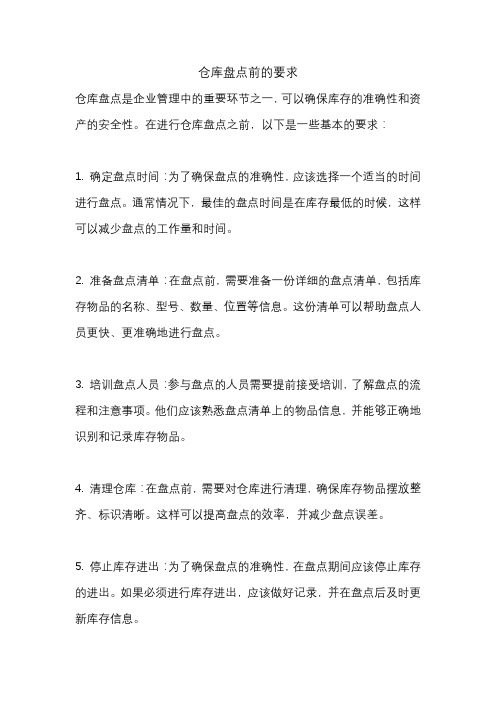 仓库盘点前的要求

仓库盘点是企业管理中的重要环节之一，可以确保库存的准确性和资产的安全性。在进行仓库盘点之前，以下是一些基本的要求：

1. 确定盘点时间：为了确保盘点的准确性，应该选择一个适当的时间进行盘点。通常情况下，最佳的盘点时间是在库存最低的时候，这样可以减少盘点的工作量和时间。

2. 准备盘点清单：在盘点前，需要准备一份详细的盘点清单，包括库存物品的名称、型号、数量、位置等信息。这份清单可以帮助盘点人员更快、更准确地进行盘点。

3. 培训盘点人员：参与盘点的人员需要提前接受培训，了解盘点的流程和注意事项。他们应该熟悉盘点清单上的物品信息，并能够正确地识别和记录库存物品。

4. 清理仓库：在盘点前，需要对仓库进行清理，确保库存物品摆放整齐、标识清晰。这样可以提高盘点的效率，并减少盘点误差。

5. 停止库存进出：为了确保盘点的准确性，在盘点期间应该停止库存的进出。如果必须进行库存进出，应该做好记录，并在盘点后及时更新库存信息。